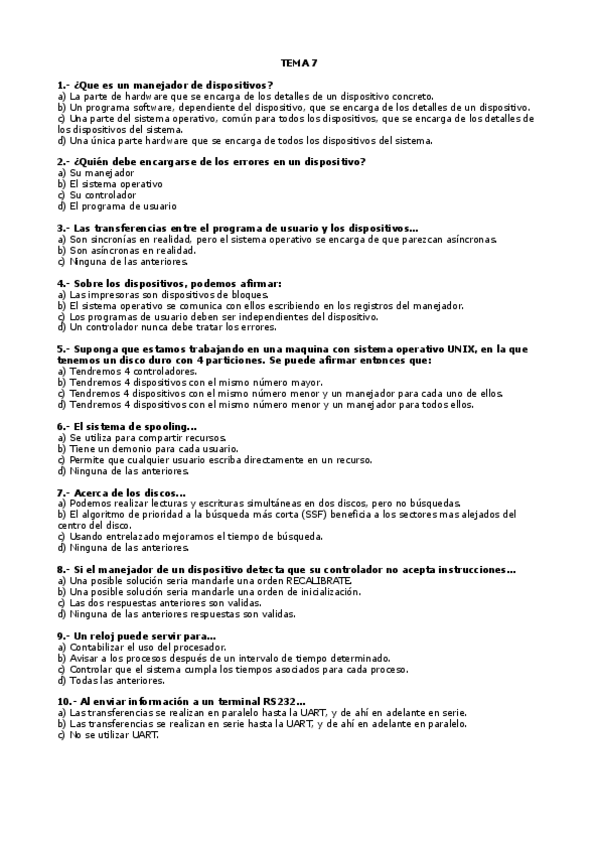 TEMA 7

1.- ¿Que es un manejador de dispositivos?
a) La parte de hardware que se encarga de los detalles de un dispositivo concreto.
b) Un programa software, dependiente del dispositivo, que se encarga de los detalles de un dispositivo.
c) Una parte del sistema operativo, común para todos los dispositivos, que se encarga de los detalles de los dispositivos del sistema.
d) Una única parte hardware que se encarga de todos los dispositivos del sistema.

2.- ¿Quién debe encargarse de los errores en un dispositivo?
a) Su manejador
b) El sistema operativo
c) Su controlador
d) El programa de usuario

3.- Las transferencias entre el programa de usuario y los dispositivos...
a) Son sincronías en realidad, pero el sistema operativo se encarga de que parezcan asíncronas.
b) Son asíncronas en realidad.
c) Ninguna de las anteriores.

4.- Sobre los dispositivos, podemos afirmar:
a) Las impresoras son dispositivos de bloques.
b) El sistema operativo se comunica con ellos escribiendo en los registros del manejador.
c) Los programas de usuario deben ser independientes del dispositivo.
d) Un controlador nunca debe tratar los errores.

5.- Suponga que estamos trabajando en una maquina con sistema operativo UNIX, en la que tenemos un disco duro con 4 particiones. Se puede afirmar entonces que:
a) Tendremos 4 controladores.
b) Tendremos 4 dispositivos con el mismo número mayor.
c) Tendremos 4 dispositivos con el mismo número menor y un manejador para cada uno de ellos.
d) Tendremos 4 dispositivos con el mismo número menor y un manejador para todos ellos.

6.- El sistema de spooling...
a) Se utiliza para compartir recursos.
b) Tiene un demonio para cada usuario.
c) Permite que cualquier usuario escriba directamente en un recurso.
d) Ninguna de las anteriores.

7.- Acerca de los discos...
a) Podemos realizar lecturas y escrituras simultáneas en dos discos, pero no búsquedas.
b) El algoritmo de prioridad a la búsqueda más corta (SSF) beneficia a los sectores mas alejados del centro del disco.
c) Usando entrelazado mejoramos el tiempo de búsqueda.
d) Ninguna de las anteriores.

8.- Si el manejador de un dispositivo detecta que su controlador no acepta instrucciones...
a) Una posible solución seria mandarle una orden RECALIBRATE.
b) Una posible solución seria mandarle una orden de inicialización.
c) Las dos respuestas anteriores son validas.
d) Ninguna de las anteriores respuestas son validas.

9.- Un reloj puede servir para...
a) Contabilizar el uso del procesador.
b) Avisar a los procesos después de un intervalo de tiempo determinado.
c) Controlar que el sistema cumpla los tiempos asociados para cada proceso.
d) Todas las anteriores.

10.- Al enviar información a un terminal RS232...
a) Las transferencias se realizan en paralelo hasta la UART, y de ahí en adelante en serie.
b) Las transferencias se realizan en serie hasta la UART, y de ahí en adelante en paralelo.
c) No se utilizar UART.